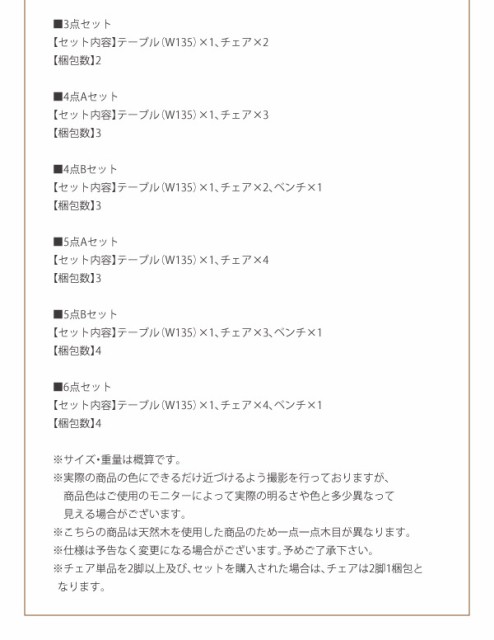 ■3点セット
【セット内容】テーブル（W135）×1、チェア×2
【梱包数】2

■4点Aセット
【セット内容】テーブル（W135）×1、チェア×3
【梱包数】3

■4点Bセット
【セット内容】テーブル（W135）×1、チェア×2、ベンチ×1
【梱包数】3

■5点Aセット
【セット内容】テーブル（W135）×1、チェア×4
【梱包数】3

■5点Bセット
【セット内容】テーブル（W135）×1、チェア×3、ベンチ×1
【梱包数】4

■6点セット
【セット内容】テーブル（W135）×1、チェア×4、ベンチ×1
【梱包数】4

※サイズ・重量は概算です。
※実際の商品の色にできるだけ近づけるよう撮影を行っておりますが、商品色はご使用のモニターによって実際の明るさや色と多少異なって見える場合がございます。
※こちらの商品は天然木を使用した商品のため一点一点木目が異なります。
※仕様は予告なく変更になる場合がございます。予めご了承下さい。
※チェア単品を2脚以上及び、セットを購入された場合は、チェアは2脚1梱包となります。